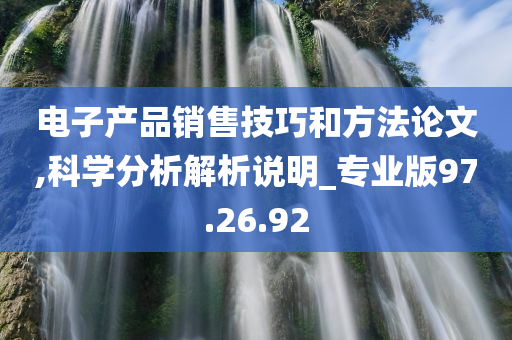 电子产品销售技巧和方法论文,科学分析解析说明_专业版97.26.92